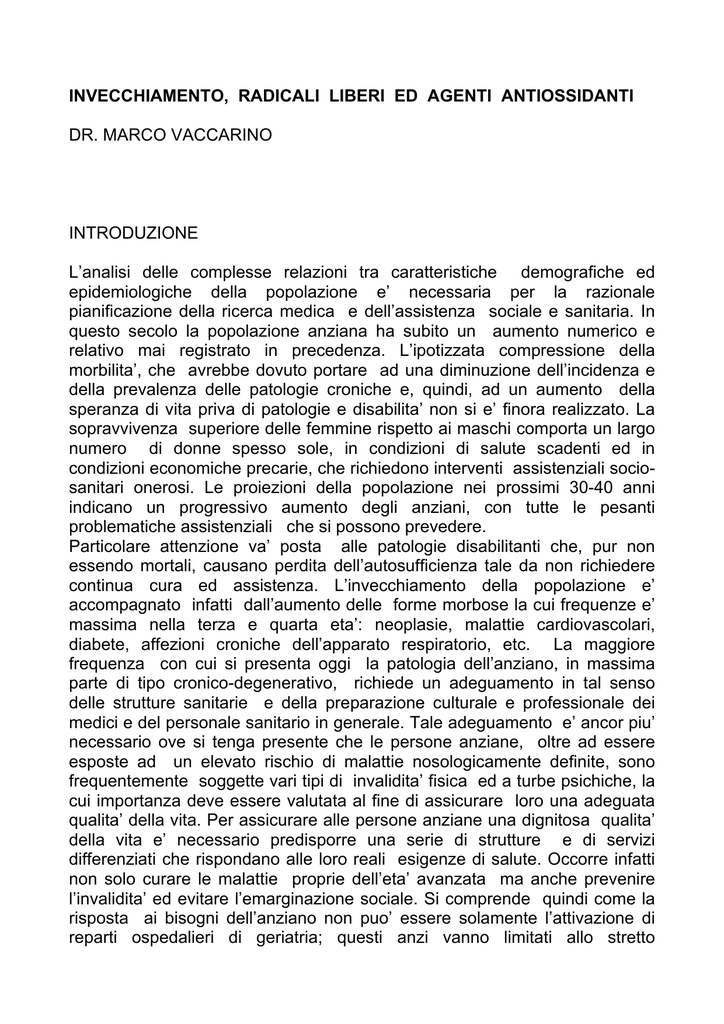 INVECCHIAMENTO, RADICALI LIBERI ED AGENTI ANTIOSSIDANTI

DR. MARCO VACCARINO

INTRODUZIONE

L'analisi delle complesse relazioni tra caratteristiche demografiche ed epidemiologiche della popolazione e' necessaria per la razionale pianificazione della ricerca medica e dell'assistenza sociale e sanitaria. In questo secolo la popolazione anziana ha subito un aumento numerico e relativo mai registrato in precedenza. L'ipotizzata compressione della morbilita', che avrebbe dovuto portare ad una diminuzione dell'incidenza e della prevalenza delle patologie croniche e, quindi, ad un aumento della speranza di vita priva di patologie e disabilita' non si e' finora realizzato. La sopravvivenza superiore delle femmine rispetto ai maschi comporta un largo numero di donne spesso sole, in condizioni di salute scadenti ed in condizioni economiche precarie, che richiedono interventi assistenziali socio-sanitari onerosi. Le proiezioni della popolazione nei prossimi 30-40 anni indicano un progressivo aumento degli anziani, con tutte le pesanti problematiche assistenziali che si possono prevedere.
Particolare attenzione va' posta alle patologie disabilitanti che, pur non essendo mortali, causano perdita dell'autosufficienza tale da non richiedere continua cura ed assistenza. L'invecchiamento della popolazione e' accompagnato infatti dall'aumento delle forme morbose la cui frequenze e' massima nella terza e quarta eta': neoplasie, malattie cardiovascolari, diabete, affezioni croniche dell'apparato respiratorio, etc. La maggiore frequenza con cui si presenta oggi la patologia dell'anziano, in massima parte di tipo cronico-degenerativo, richiede un adeguamento in tal senso delle strutture sanitarie e della preparazione culturale e professionale dei medici e del personale sanitario in generale. Tale adeguamento e' ancor piu' necessario ove si tenga presente che le persone anziane, oltre ad essere esposte ad un elevato rischio di malattie nosologicamente definite, sono frequentemente soggette vari tipi di invalidita' fisica ed a turbe psichiche, la cui importanza deve essere valutata al fine di assicurare loro una adeguata qualita' della vita. Per assicurare alle persone anziane una dignitosa qualita' della vita e' necessario predisporre una serie di strutture e di servizi differenziati che rispondano alle loro reali esigenze di salute. Occorre infatti non solo curare le malattie proprie dell'eta' avanzata ma anche prevenire l'invalidita' ed evitare l'emarginazione sociale. Si comprende quindi come la risposta ai bisogni dell'anziano non puo' essere solamente l'attivazione di reparti ospedalieri di geriatria; questi anzi vanno limitati allo stretto